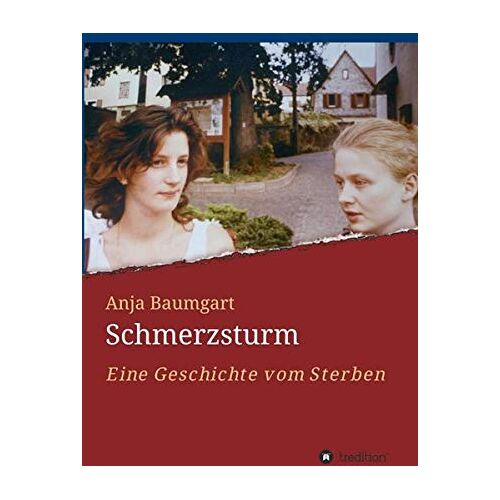 Anja Baumgart
Schmerzsturm
Eine Geschichte vom Sterben

tredition